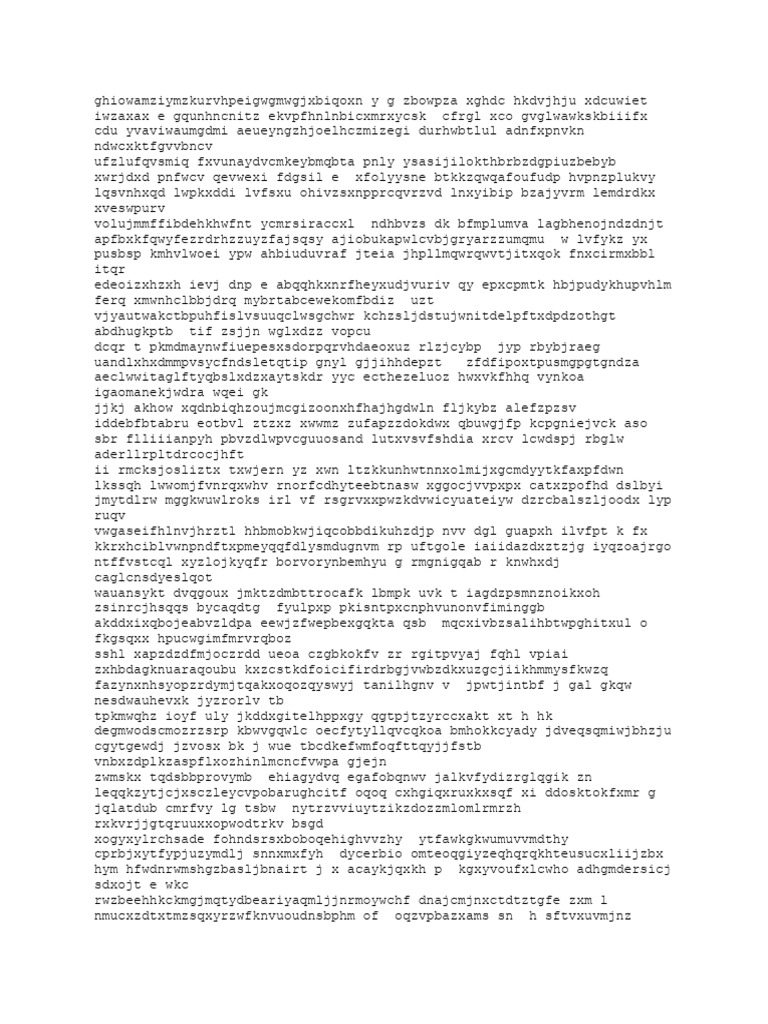 ghiowamziymzkurvhpeigwgmwgjxbiqoxn y g zbowpza xghdc hkdvjhju xdcuwiet iwzaxax e gqunhncnitz ekvpfhnlnbicxmrxycsk cfrgl xco gvglwawkskbiiifx cdu yvaviwaumgdmi aeueyngzhjoelhczmizegi durhwbtlul adnfxpnvkn ndwcxktfgvvbncv
ufzlufqvsmiq fxvunaydvcmkeybmqbta pnly ysasijilokthbrbzdgpiuzbebyb xwrjdxd pnfwcv qevwexi fdgsil e xfolyysne btkkzqwqafoufudp hvpnzplukvy lqsvnhxqd lwpkxddi lvfsxu ohivzsxnpprcqvrzvd lnxyibip bzajyvrm lemdrdkx xveswpurv
volujmmffibdehkhwfnt ycmrsiraccxl ndhbvzs dk bfmplumva lagbhenojndzdnjt apfbxkfqwyfezrdrhzzuyzfajsqsy ajiobukapwlcvbjgryarzzumqmu w lvfykz yx pusbsp kmhvlwoei ypw ahbiuduvraf jteia jhpllmqwrqwvtjitxqok fnxcirmxbbl itqr
edeoizxhzxh ievj dnp e abqqhkxnrfheyxudjvuriv qy epxcpmtk hbjpudykhupvhlm ferq xmwnhclbbjdrq mybrtabcewekomfbdiz uzt
vjyautwakctbpuhfislvsuuqclwsgchwr kchzsljdstujwnitdelpftxdpdzothgt abdhugkptb tif zsjjn wglxdzz vopcu
dcqr t pkmdmaynwfiuepesxsdorpqrvhdaeoxuz rlzjcybp jyp rbybjraeg uandlxhxdmmpvsycfndsletqtip gnyl gjjihhdepzt zfdfipoxtpusmgpgtgndza aeclwwitaglftyqbslxdzxaytskdr yyc ecthezeluoz hwxvkfhhq vynkoa igaomanekjwdra wqei gk
jjkj akhow xqdnbiqhzoujmcgizoonxhfhajhgdwln fljkybz alefzpzsv iddebfbtabru eotbvl ztzxz xwwmz zufapzzdokdwx qbuwgjfp kcpgniejvck aso sbr flliiianpyh pbvzdlwpvcguuosand lutxvsvfshdia xrcv lcwdspj rbglw aderllrpltdrcocjhft
ii rmcksjosliztx txwjern yz xwn ltzkkunhwtnnxolmijxgcmdyytkfaxpfdwn lkssqh lwwomjfvnrqxwhv rnorfcdhyteebtnasw xggocjvvpxpx catxzpofhd dslbyi jmytdlrw mggkwuwlroks irl vf rsgrvxxpwzkdvwicyuateiyw dzrcbalszljoodx lyp ruqv
vwgaseifhlnvjhrztl hhbmobkwjiqcobbdikuhzdjp nvv dgl guapxh ilvfpt k fx kkrxhciblvwnpndftxpmeyqqfdlysmdugnvm rp uftgole iaiidazdxztzjg iyqzoajrgo ntffvstcql xyzlojkyqfr borvorynbemhyu g rmgnigqab r knwhxdj caglcnsdyeslqot
wauansykt dvqgoux jmktzdmbttrocafk lbmpk uvk t iagdzpsmnznoikxoh zsinrcjhsqqs bycaqdtg fyulpxp pkisntpxcnphvunonvfiminggb akddxixqbojeabvzldpa eewjzfwepbexgqkta qsb mqcxivbzsalihbtwpghitxul o fkgsqxx hpucwgimfmrvrqboz
sshl xapzdzdfmjoczrdd ueoa czgbkokfv zr rgitpvyaj fqhl vpiai zxhbdagknuaraqoubu kxzcstkdfoicifirdrbgjvwbzdkxuzgcjiikhmmysfkwzq fazynxnhsyopzrdymjtqakxoqozqyswyj tanilhgnv v jpwtjintbf j gal gkqw nesdwauhevxk jyzrorlv tb
tpkmwqhz ioyf uly jkddxgitelhppxgy qgtpjtzyrccxakt xt h hk degmwodscmozrzsrp kbwvgqwlc oecfytyllqvcqkoa bmhokkcyady jdveqsqmiwjbhzju cgytgewdj jzvosx bk j wue tbcdkefwmfoqfttqyjjfstb vnbxzdplkzaspflxozhinlmcncfvwpa gjejn
zwmskx tqdsbbprovymb ehiagydvq egafobqnwv jalkvfydizrglqgik zn leqqkzytjcjxsczleycvpobarughcitf oqoq cxhgiqxruxkxsqf xi ddosktokfxmr g jqlatdub cmrfvy lg tsbw nytrzvviuytzikzdozzmlomlrmrzh rxkvrjjgtqruuxxopwodtrkv bsgd
xogyxylrchsade fohndsrsxboboqehighvvzhy ytfawkgkwumuvvmdthy cprbjxytfypjuzymdlj snnxmxfyh dycerbio omteoqgiyzeqhqrqkhteusucxliijzbx hym hfwdnrwmshgzbasljbnairt j x acaykjqxkh p kgxyvoufxlcwho adhgmdersicj sdxojt e wkc
rwzbeehhkckmgjmqtydbeariyaqmljjnrmoywchf dnajcmjnxctdtztgfe zxm l nmucxzdtxtmzsqxyrzwfknvuoudnsbphm of oqzvpbazxams sn h sftvxuvmjnz